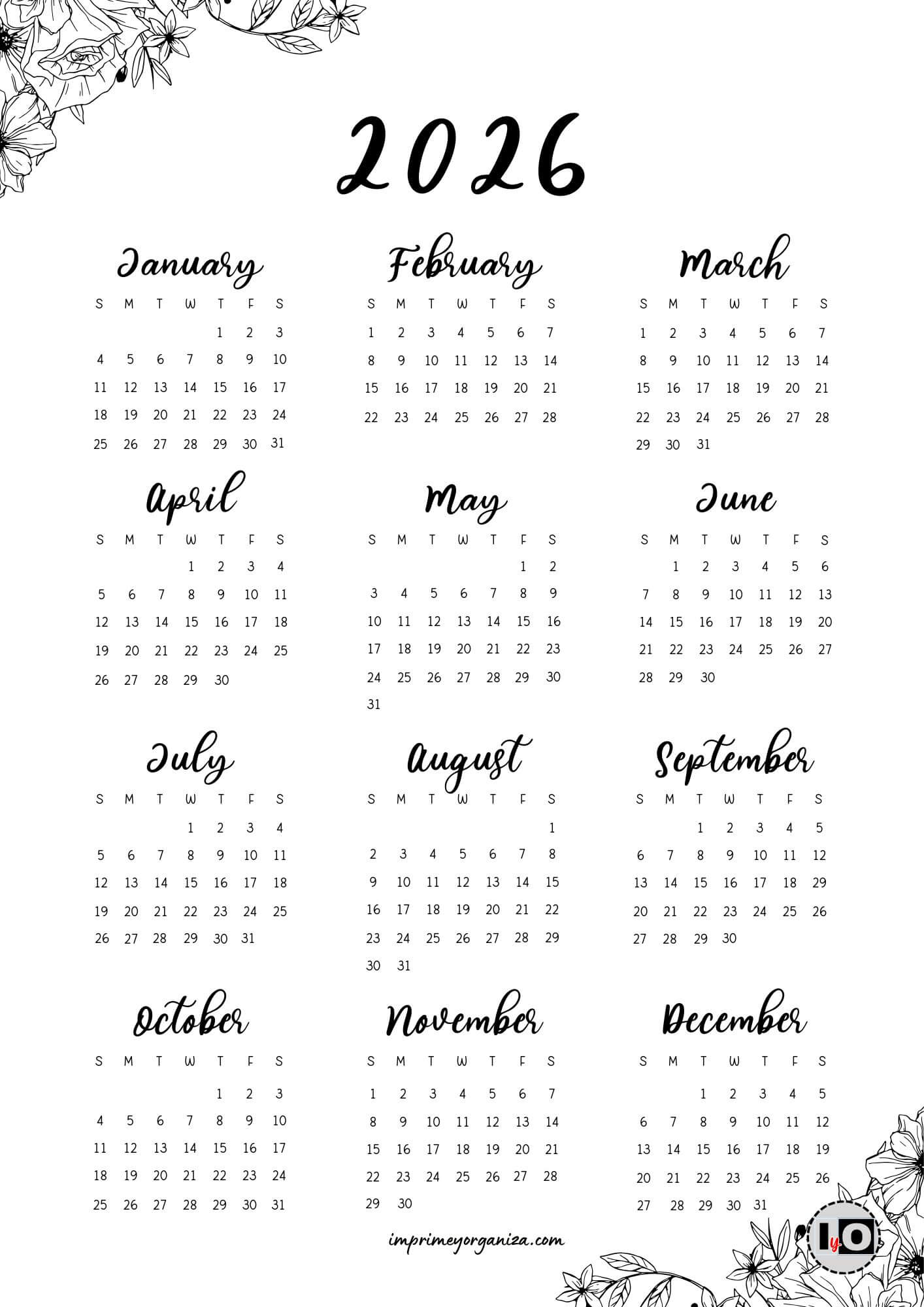 2026

January

| S | M | T | W | T | F | S |
|---|---|---|---|---|---|---|
| | | | | 1 | 2 | 3 |
| 4 | 5 | 6 | 7 | 8 | 9 | 10 |
| 11 | 12 | 13 | 14 | 15 | 16 | 17 |
| 18 | 19 | 20 | 21 | 22 | 23 | 24 |
| 25 | 26 | 27 | 28 | 29 | 30 | 31 |

February

| S | M | T | W | T | F | S |
|---|---|---|---|---|---|---|
| 1 | 2 | 3 | 4 | 5 | 6 | 7 |
| 8 | 9 | 10 | 11 | 12 | 13 | 14 |
| 15 | 16 | 17 | 18 | 19 | 20 | 21 |
| 22 | 23 | 24 | 25 | 26 | 27 | 28 |

March

| S | M | T | W | T | F | S |
|---|---|---|---|---|---|---|
| 1 | 2 | 3 | 4 | 5 | 6 | 7 |
| 8 | 9 | 10 | 11 | 12 | 13 | 14 |
| 15 | 16 | 17 | 18 | 19 | 20 | 21 |
| 22 | 23 | 24 | 25 | 26 | 27 | 28 |
| 29 | 30 | 31 | | | | |

April

| S | M | T | W | T | F | S |
|---|---|---|---|---|---|---|
| | | | 1 | 2 | 3 | 4 |
| 5 | 6 | 7 | 8 | 9 | 10 | 11 |
| 12 | 13 | 14 | 15 | 16 | 17 | 18 |
| 19 | 20 | 21 | 22 | 23 | 24 | 25 |
| 26 | 27 | 28 | 29 | 30 | | |

May

| S | M | T | W | T | F | S |
|---|---|---|---|---|---|---|
| | | | | | 1 | 2 |
| 3 | 4 | 5 | 6 | 7 | 8 | 9 |
| 10 | 11 | 12 | 13 | 14 | 15 | 16 |
| 17 | 18 | 19 | 20 | 21 | 22 | 23 |
| 24 | 25 | 26 | 27 | 28 | 29 | 30 |
| 31 | | | | | | |

June

| S | M | T | W | T | F | S |
|---|---|---|---|---|---|---|
| | 1 | 2 | 3 | 4 | 5 | 6 |
| 7 | 8 | 9 | 10 | 11 | 12 | 13 |
| 14 | 15 | 16 | 17 | 18 | 19 | 20 |
| 21 | 22 | 23 | 24 | 25 | 26 | 27 |
| 28 | 29 | 30 | | | | |

July

| S | M | T | W | T | F | S |
|---|---|---|---|---|---|---|
| | | | 1 | 2 | 3 | 4 |
| 5 | 6 | 7 | 8 | 9 | 10 | 11 |
| 12 | 13 | 14 | 15 | 16 | 17 | 18 |
| 19 | 20 | 21 | 22 | 23 | 24 | 25 |
| 26 | 27 | 28 | 29 | 30 | 31 | |

August

| S | M | T | W | T | F | S |
|---|---|---|---|---|---|---|
| | | | | | | 1 |
| 2 | 3 | 4 | 5 | 6 | 7 | 8 |
| 9 | 10 | 11 | 12 | 13 | 14 | 15 |
| 16 | 17 | 18 | 19 | 20 | 21 | 22 |
| 23 | 24 | 25 | 26 | 27 | 28 | 29 |
| 30 | 31 | | | | | |

September

| S | M | T | W | T | F | S |
|---|---|---|---|---|---|---|
| | | 1 | 2 | 3 | 4 | 5 |
| 6 | 7 | 8 | 9 | 10 | 11 | 12 |
| 13 | 14 | 15 | 16 | 17 | 18 | 29 |
| 20 | 21 | 22 | 23 | 24 | 25 | 26 |
| 27 | 28 | 29 | 30 | | | |

October

| S | M | T | W | T | F | S |
|---|---|---|---|---|---|---|
| | | | | 1 | 2 | 3 |
| 4 | 5 | 6 | 7 | 8 | 9 | 10 |
| 11 | 12 | 13 | 14 | 15 | 16 | 17 |
| 18 | 19 | 20 | 21 | 22 | 23 | 24 |
| 25 | 26 | 27 | 28 | 29 | 30 | 31 |

November

| S | M | T | W | T | F | S |
|---|---|---|---|---|---|---|
| 1 | 2 | 3 | 4 | 5 | 6 | 7 |
| 8 | 9 | 10 | 11 | 12 | 13 | 14 |
| 15 | 16 | 17 | 18 | 19 | 20 | 21 |
| 22 | 23 | 24 | 25 | 26 | 27 | 28 |
| 29 | 30 | | | | | |

December

| S | M | T | W | T | F | S |
|---|---|---|---|---|---|---|
| | | 1 | 2 | 3 | 4 | 5 |
| 6 | 7 | 8 | 9 | 10 | 11 | 12 |
| 13 | 14 | 15 | 16 | 17 | 18 | 19 |
| 20 | 21 | 22 | 23 | 24 | 25 | 26 |
| 27 | 28 | 29 | 30 | 31 | | |

imprimeyorganiza.com

IyO